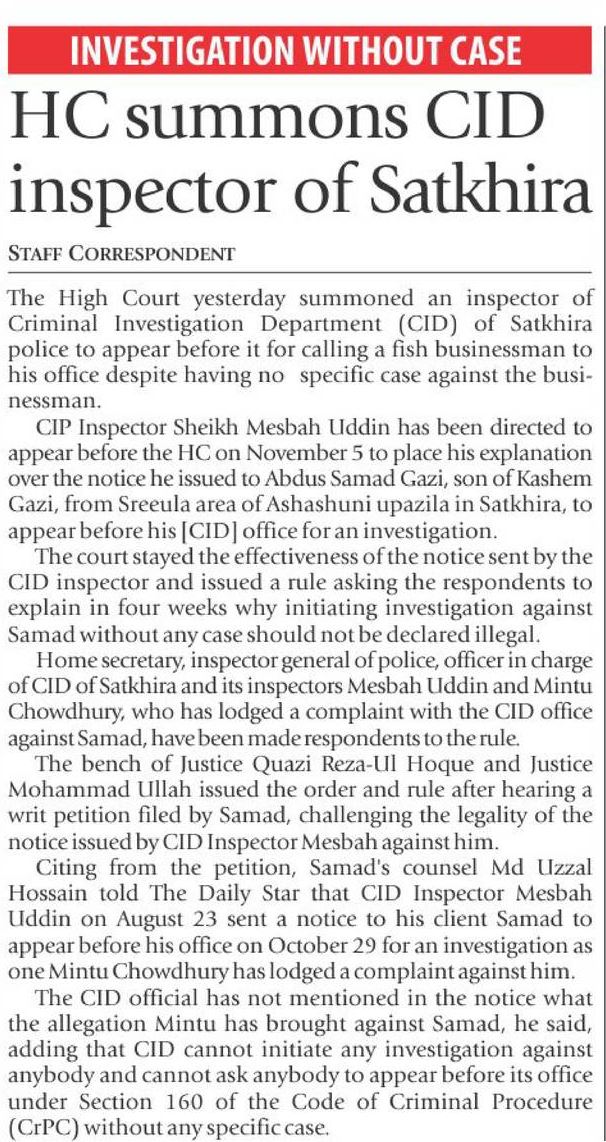 INVESTIGATION WITHOUT CASE

HC summons CID inspector of Satkhira

STAFF CORRESPONDENT

The High Court yesterday summoned an inspector of Criminal Investigation Department (CID) of Satkhira police to appear before it for calling a fish businessman to his office despite having no specific case against the businessman.

CIP Inspector Sheikh Mesbah Uddin has been directed to appear before the HC on November 5 to place his explanation over the notice he issued to Abdus Samad Gazi, son of Kashem Gazi, from Sreeula area of Ashashuni upazila in Satkhira, to appear before his [CID] office for an investigation.

The court stayed the effectiveness of the notice sent by the CID inspector and issued a rule asking the respondents to explain in four weeks why initiating investigation against Samad without any case should not be declared illegal.

Home secretary, inspector general of police, officer in charge of CID of Satkhira and its inspectors Mesbah Uddin and Mintu Chowdhury, who has lodged a complaint with the CID office against Samad, have been made respondents to the rule.

The bench of Justice Quazi Reza-Ul Hoque and Justice Mohammad Ullah issued the order and rule after hearing a writ petition filed by Samad, challenging the legality of the notice issued by CID Inspector Mesbah against him.

Citing from the petition, Samad's counsel Md Uzzal Hossain told The Daily Star that CID Inspector Mesbah Uddin on August 23 sent a notice to his client Samad to appear before his office on October 29 for an investigation as one Mintu Chowdhury has lodged a complaint against him.

The CID official has not mentioned in the notice what the allegation Mintu has brought against Samad, he said, adding that CID cannot initiate any investigation against anybody and cannot ask anybody to appear before its office under Section 160 of the Code of Criminal Procedure (CrPC) without any specific case.